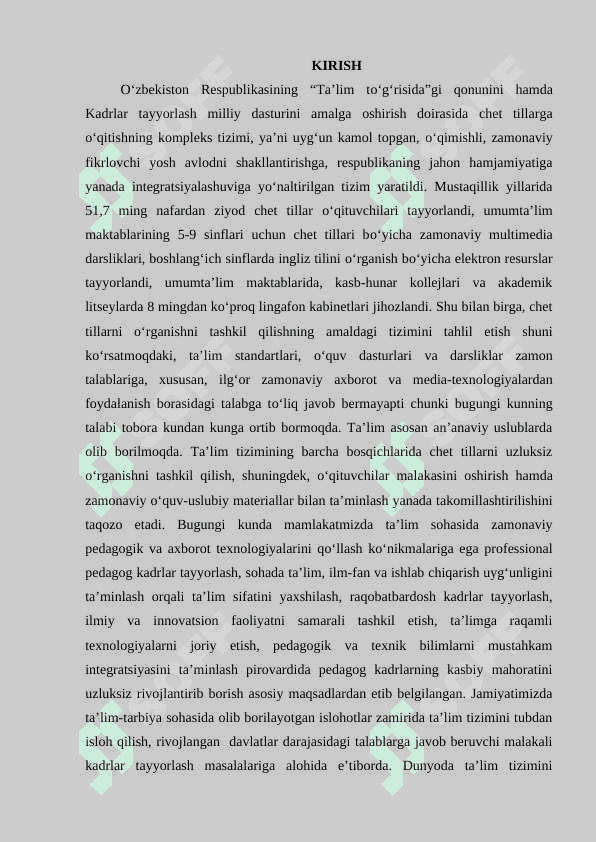 KIRISH

O‘zbekiston Respublikasining “Ta’lim to‘g‘risida”gi qonunini hamda Kadrlar tayyorlash milliy dasturini amalga oshirish doirasida chet tillarga o‘qitishning kompleks tizimi, ya’ni uyg‘un kamol topgan, o‘qimishli, zamonaviy fikrlovchi yosh avlodni shakllantirishga, respublikaning jahon hamjamiyatiga yanada integratsiyalashuviga yo‘naltirilgan tizim yaratildi. Mustaqillik yillarida 51,7 ming nafardan ziyod chet tillar o‘qituvchilari tayyorlandi, umumta’lim maktablarining 5-9 sinflari uchun chet tillari bo‘yicha zamonaviy multimedia darsliklari, boshlang‘ich sinflarda ingliz tilini o‘rganish bo‘yicha elektron resurslar tayyorlandi, umumta’lim maktablarida, kasb-hunar kollejlari va akademik litseylarda 8 mingdan ko‘proq lingafon kabinetlari jihozlandi. Shu bilan birga, chet tillarni o‘rganishni tashkil qilishning amaldagi tizimini tahlil etish shuni ko‘rsatmoqdaki, ta’lim standartlari, o‘quv dasturlari va darsliklar zamon talablariga, xususan, ilg‘or zamonaviy axborot va media-texnologiyalardan foydalanish borasidagi talabga to‘liq javob bermayapti chunki bugungi kunning talabi tobora kundan kunga ortib bormoqda. Ta’lim asosan an’anaviy uslublarda olib borilmoqda. Ta’lim tizimining barcha bosqichlarida chet tillarni uzluksiz o‘rganishni tashkil qilish, shuningdek, o‘qituvchilar malakasini oshirish hamda zamonaviy o‘quv-uslubiy materiallar bilan ta’minlash yanada takomillashtirilishini taqozo etadi. Bugungi kunda mamlakatmizda ta’lim sohasida zamonaviy pedagogik va axborot texnologiyalarini qo‘llash ko‘nikmalariga ega professional pedagog kadrlar tayyorlash, sohada ta’lim, ilm-fan va ishlab chiqarish uyg‘unligini ta’minlash orqali ta’lim sifatini yaxshilash, raqobatbardosh kadrlar tayyorlash, ilmiy va innovatsion faoliyatni samarali tashkil etish, ta’limga raqamli texnologiyalarni joriy etish, pedagogik va texnik bilimlarni mustahkam integratsiyasini ta’minlash pirovardida pedagog kadrlarning kasbiy mahoratini uzluksiz rivojlantirib borish asosiy maqsadlardan etib belgilangan. Jamiyatimizda ta’lim-tarbiya sohasida olib borilayotgan islohotlar zamirida ta’lim tizimini tubdan isloh qilish, rivojlangan davlatlar darajasidagi talablarga javob beruvchi malakali kadrlar tayyorlash masalalariga alohida e’tiborda. Dunyoda ta’lim tizimini